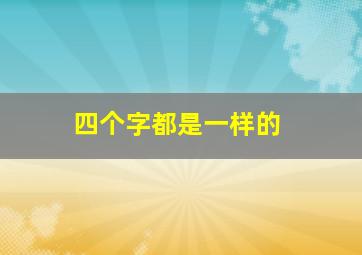 四个字都是一样的